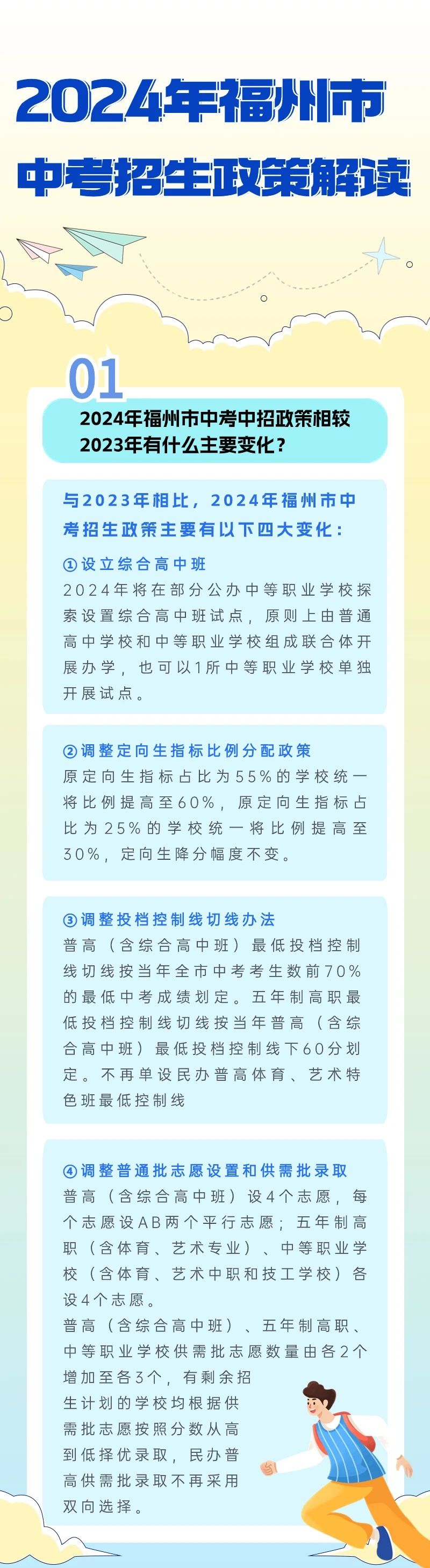 2024年福州市
中考招生政策解读

01

2024年福州市中考中招政策相较2023年有什么主要变化？

与2023年相比，2024年福州市中考招生政策主要有以下四大变化：

①设立综合高中班
2024年将在部分公办中等职业学校探索设置综合高中班试点，原则上由普通高中学校和中等职业学校组成联合体开展办学，也可以1所中等职业学校单独开展试点。

②调整定向生指标比例分配政策
原定向生指标占比为55%的学校统一将比例提高至60%，原定向生指标占比为25%的学校统一将比例提高至30%，定向生降分幅度不变。

③调整投档控制线切线办法
普高（含综合高中班）最低投档控制线切线按当年全市中考考生数前70%的最低中考成绩划定。五年制高职最低投档控制线切线按当年普高（含综合高中班）最低投档控制线下60分划定。不再单设民办普高体育、艺术特色班最低控制线

④调整普通批志愿设置和供需批录取
普高（含综合高中班）设4个志愿，每个志愿设AB两个平行志愿；五年制高职（含体育、艺术专业）、中等职业学校（含体育、艺术中职和技工学校）各设4个志愿。
普高（含综合高中班）、五年制高职、中等职业学校供需批志愿数量由各2个增加至各3个，有剩余招生计划的学校均根据供需批志愿按照分数从高到低择优录取，民办普高供需批录取不再采用双向选择。